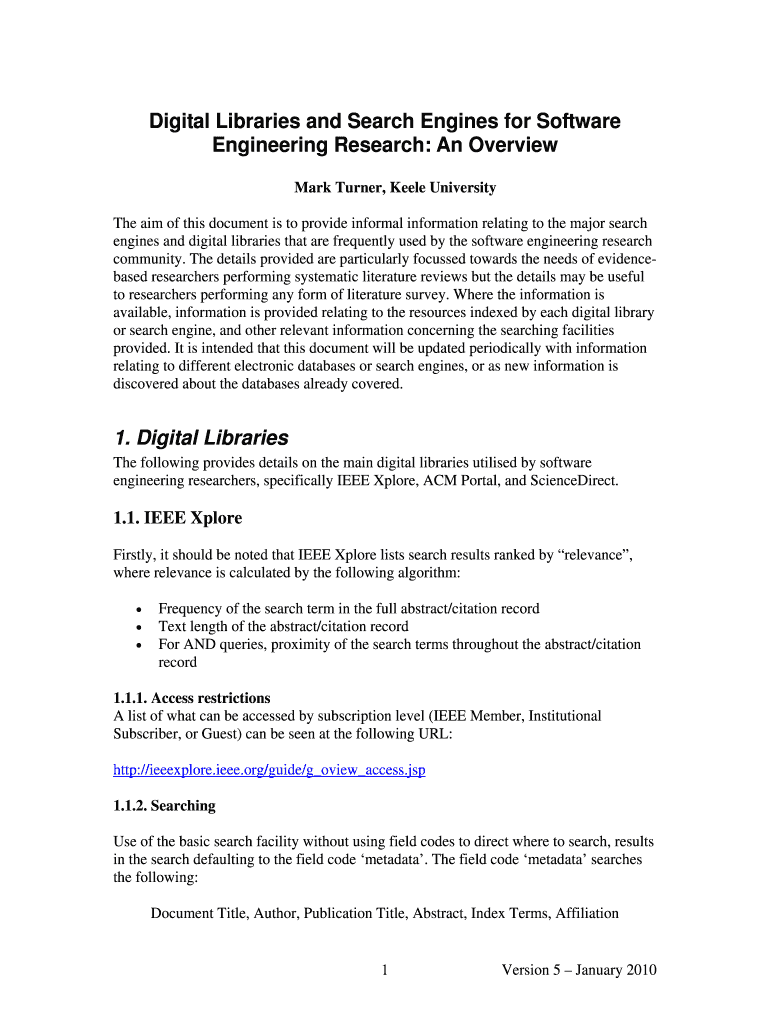 Digital Libraries and Search Engines for Software Engineering Research: An Overview

Mark Turner, Keele University

The aim of this document is to provide informal information relating to the major search engines and digital libraries that are frequently used by the software engineering research community. The details provided are particularly focussed towards the needs of evidence-based researchers performing systematic literature reviews but the details may be useful to researchers performing any form of literature survey. Where the information is available, information is provided relating to the resources indexed by each digital library or search engine, and other relevant information concerning the searching facilities provided. It is intended that this document will be updated periodically with information relating to different electronic databases or search engines, or as new information is discovered about the databases already covered.

1. Digital Libraries

The following provides details on the main digital libraries utilised by software engineering researchers, specifically IEEE Xplore, ACM Portal, and ScienceDirect.

1.1. IEEE Xplore

Firstly, it should be noted that IEEE Xplore lists search results ranked by “relevance”, where relevance is calculated by the following algorithm:

• Frequency of the search term in the full abstract/citation record
• Text length of the abstract/citation record
• For AND queries, proximity of the search terms throughout the abstract/citation record

1.1.1. Access restrictions
A list of what can be accessed by subscription level (IEEE Member, Institutional Subscriber, or Guest) can be seen at the following URL:

http://ieeexplore.ieee.org/guide/g_oview_access.jsp

1.1.2. Searching

Use of the basic search facility without using field codes to direct where to search, results in the search defaulting to the field code ‘metadata’. The field code ‘metadata’ searches the following:

Document Title, Author, Publication Title, Abstract, Index Terms, Affiliation

1

Version 5 – January 2010